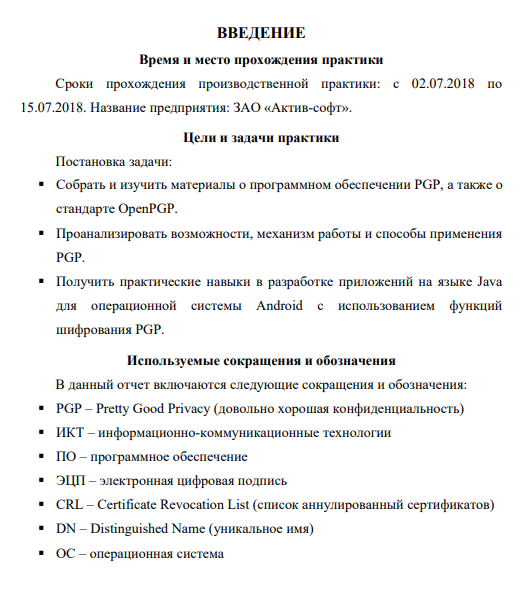 ВВЕДЕНИЕ

Время и место прохождения практики

Сроки прохождения производственной практики: с 02.07.2018 по 15.07.2018. Название предприятия: ЗАО «Актив-софт».

Цели и задачи практики

Постановка задачи:

▪ Собрать и изучить материалы о программном обеспечении PGP, а также о стандарте OpenPGP.

▪ Проанализировать возможности, механизм работы и способы применения PGP.

▪ Получить практические навыки в разработке приложений на языке Java для операционной системы Android с использованием функций шифрования PGP.

Используемые сокращения и обозначения

В данный отчет включаются следующие сокращения и обозначения:

▪ PGP – Pretty Good Privacy (довольно хорошая конфиденциальность)

▪ ИКТ – информационно-коммуникационные технологии

▪ ПО – программное обеспечение

▪ ЭЦП – электронная цифровая подпись

▪ CRL – Certificate Revocation List (список аннулированный сертификатов)

▪ DN – Distinguished Name (уникальное имя)

▪ ОС – операционная система